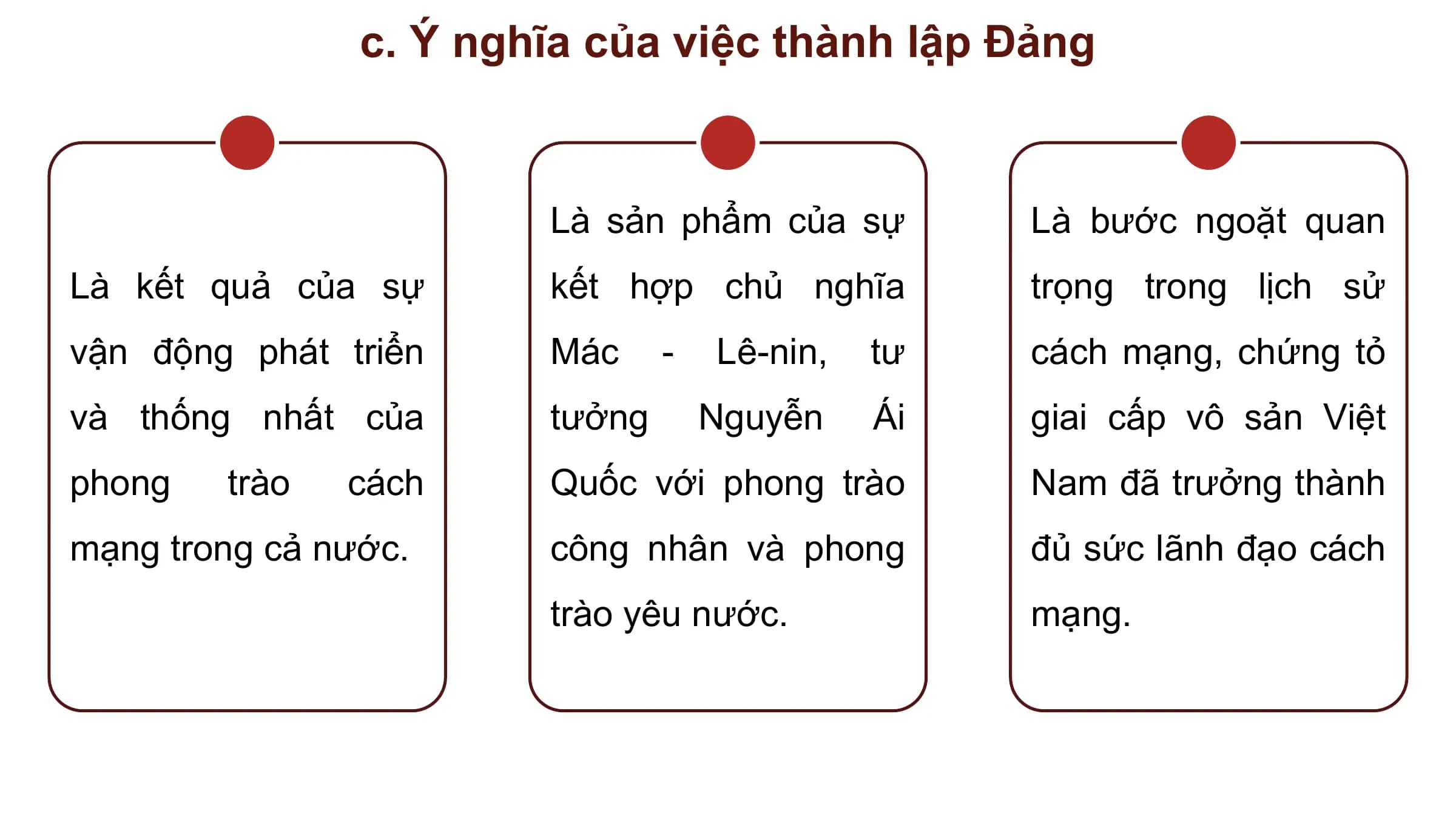 c. Ý nghĩa của việc thành lập Đảng

Là kết quả của sự vận động phát triển và thống nhất của phong trào cách mạng trong cả nước.

Là sản phẩm của sự kết hợp chủ nghĩa Mác - Lê-nin, tư tưởng Nguyễn Ái Quốc với phong trào công nhân và phong trào yêu nước.

Là bước ngoặt quan trọng trong lịch sử cách mạng, chứng tỏ giai cấp vô sản Việt Nam đã trưởng thành đủ sức lãnh đạo cách mạng.